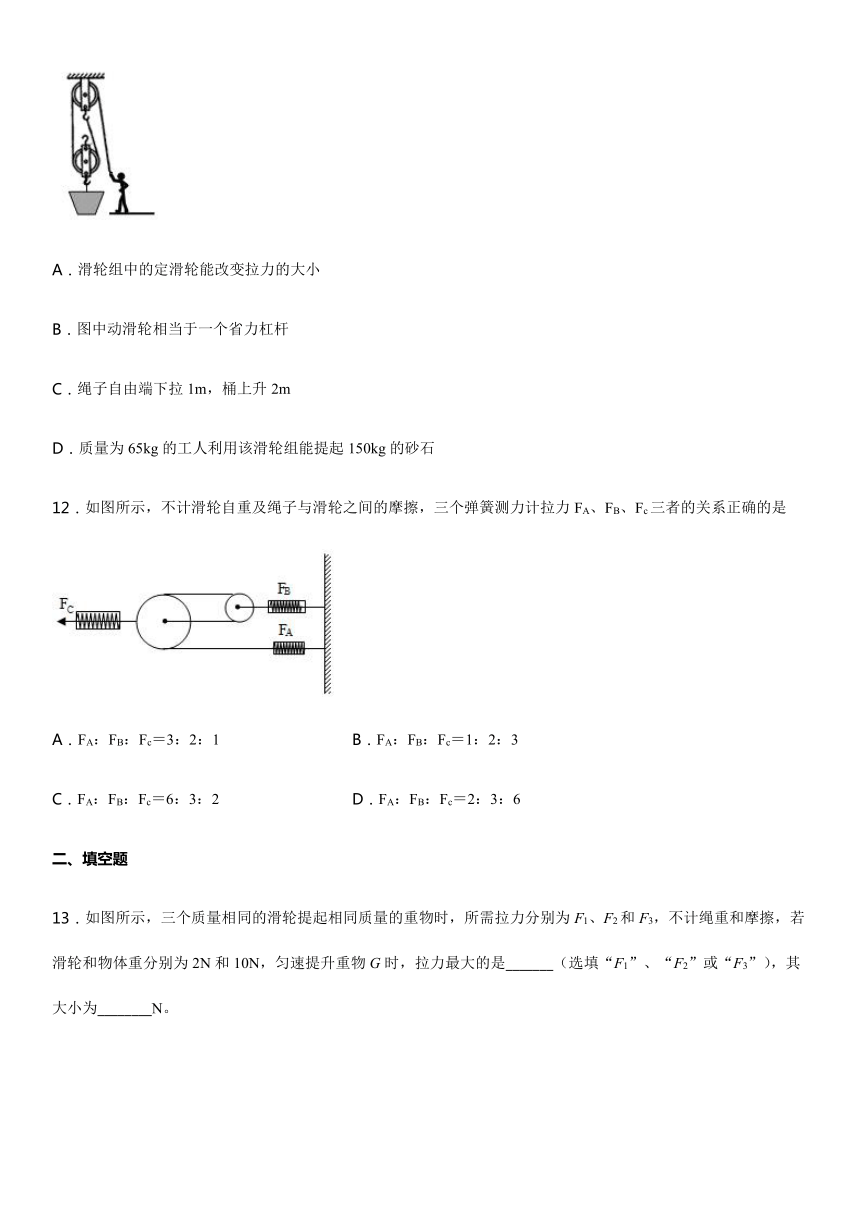 A．滑轮组中的定滑轮能改变拉力的大小

B．图中动滑轮相当于一个省力杠杆

C．绳子自由端下拉 1m，桶上升 2m

D．质量为 65kg 的工人利用该滑轮组能提起 150kg 的砂石

12．如图所示，不计滑轮自重及绳子与滑轮之间的摩擦，三个弹簧测力计拉力 $F_A$、$F_B$、$F_c$ 三者的关系正确的是

$F_C$ $F_B$ $F_A$

A．$F_A$：$F_B$：$F_c$＝3：2：1

B．$F_A$：$F_B$：$F_c$＝1：2：3

C．$F_A$：$F_B$：$F_c$＝6：3：2

D．$F_A$：$F_B$：$F_c$＝2：3：6

二、填空题

13．如图所示，三个质量相同的滑轮提起相同质量的重物时，所需拉力分别为 $F_1$、$F_2$ 和 $F_3$，不计绳重和摩擦，若滑轮和物体重分别为 2N 和 10N，匀速提升重物 $G$ 时，拉力最大的是______（选填“$F_1$”、“$F_2$”或“$F_3$”），其大小为_______N。